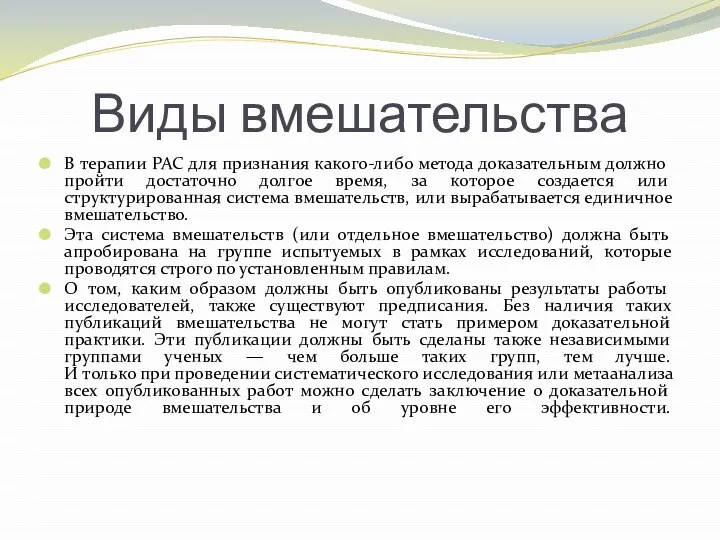 Виды вмешательства

В терапии РАС для признания какого-либо метода доказательным должно пройти достаточно долгое время, за которое создается или структурированная система вмешательств, или вырабатывается единичное вмешательство.

Эта система вмешательств (или отдельное вмешательство) должна быть апробирована на группе испытуемых в рамках исследований, которые проводятся строго по установленным правилам.

О том, каким образом должны быть опубликованы результаты работы исследователей, также существуют предписания. Без наличия таких публикаций вмешательства не могут стать примером доказательной практики. Эти публикации должны быть сделаны также независимыми группами ученых — чем больше таких групп, тем лучше. И только при проведении систематического исследования или метаанализа всех опубликованных работ можно сделать заключение о доказательной природе вмешательства и об уровне его эффективности.